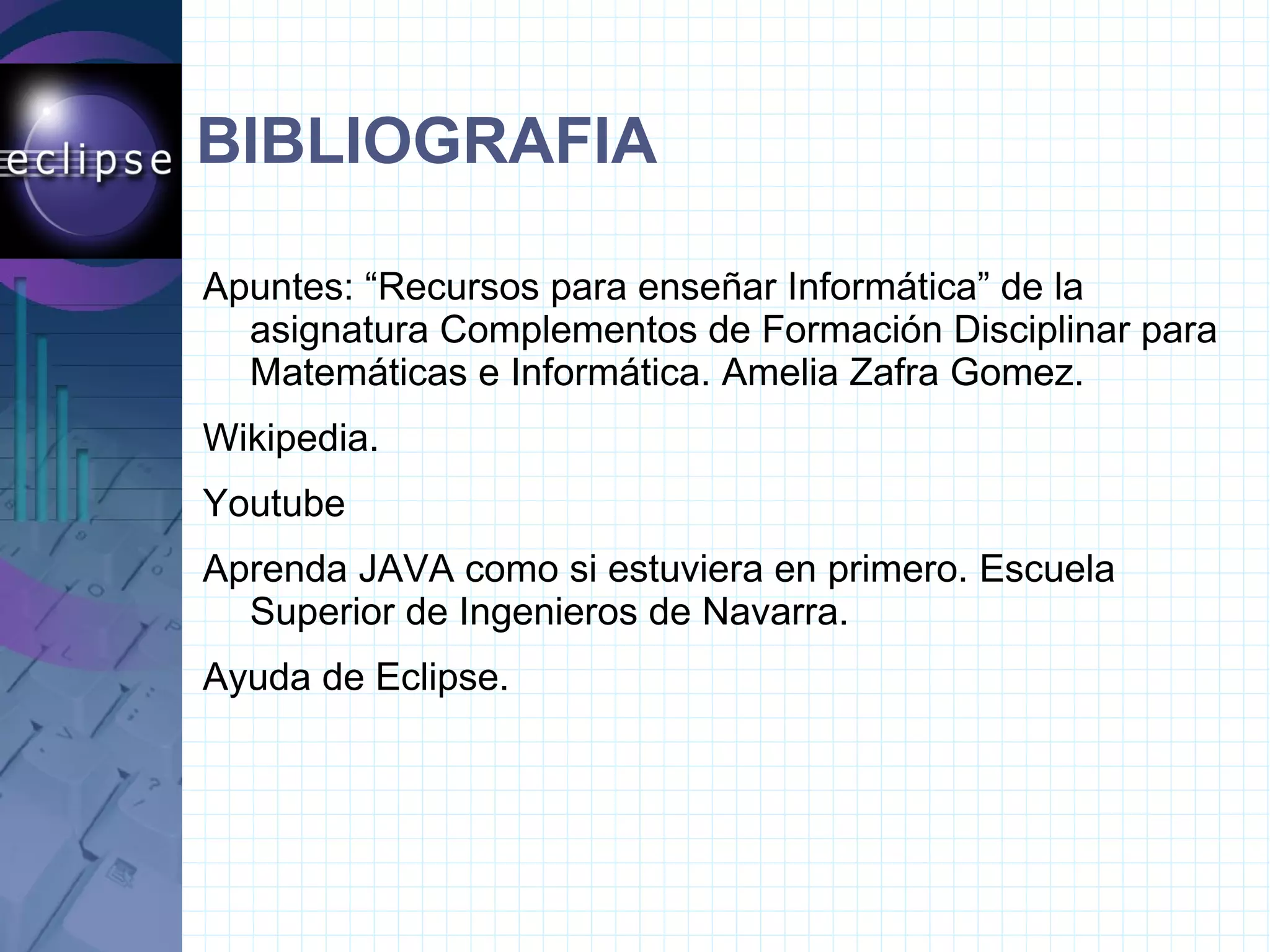 eclipse

BIBLIOGRAFIA

Apuntes: “Recursos para enseñar Informática” de la asignatura Complementos de Formación Disciplinar para Matemáticas e Informática. Amelia Zafra Gomez.

Wikipedia.

Youtube

Aprenda JAVA como si estuviera en primero. Escuela Superior de Ingenieros de Navarra.

Ayuda de Eclipse.